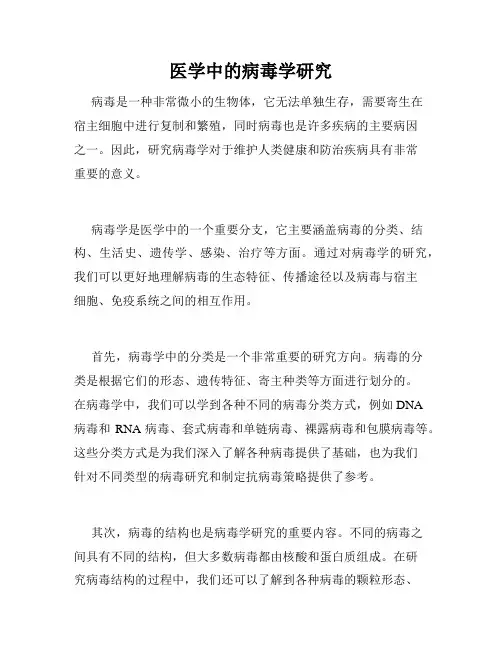 医学中的病毒学研究

病毒是一种非常微小的生物体，它无法单独生存，需要寄生在宿主细胞中进行复制和繁殖，同时病毒也是许多疾病的主要病因之一。因此，研究病毒学对于维护人类健康和防治疾病具有非常重要的意义。

病毒学是医学中的一个重要分支，它主要涵盖病毒的分类、结构、生活史、遗传学、感染、治疗等方面。通过对病毒学的研究，我们可以更好地理解病毒的生态特征、传播途径以及病毒与宿主细胞、免疫系统之间的相互作用。

首先，病毒学中的分类是一个非常重要的研究方向。病毒的分类是根据它们的形态、遗传特征、寄主种类等方面进行划分的。在病毒学中，我们可以学到各种不同的病毒分类方式，例如 DNA 病毒和 RNA 病毒、套式病毒和单链病毒、裸露病毒和包膜病毒等。这些分类方式是为我们深入了解各种病毒提供了基础，也为我们针对不同类型的病毒研究和制定抗病毒策略提供了参考。

其次，病毒的结构也是病毒学研究的重要内容。不同的病毒之间具有不同的结构，但大多数病毒都由核酸和蛋白质组成。在研究病毒结构的过程中，我们还可以了解到各种病毒的颗粒形态、